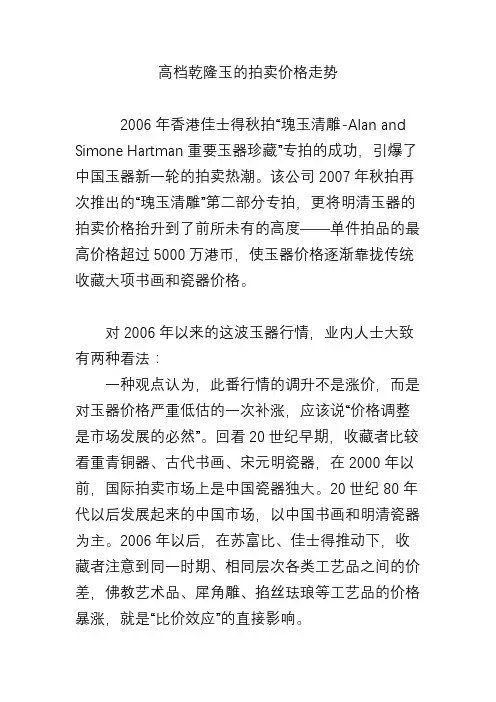 高档乾隆玉的拍卖价格走势

2006 年香港佳士得秋拍“瑰玉清雕-Alan and Simone Hartman 重要玉器珍藏”专拍的成功，引爆了中国玉器新一轮的拍卖热潮。该公司 2007 年秋拍再次推出的“瑰玉清雕”第二部分专拍，更将明清玉器的拍卖价格抬升到了前所未有的高度——单件拍品的最高价格超过 5000 万港币，使玉器价格逐渐靠拢传统收藏大项书画和瓷器价格。

对 2006 年以来的这波玉器行情，业内人士大致有两种看法：

一种观点认为，此番行情的调升不是涨价，而是对玉器价格严重低估的一次补涨，应该说“价格调整是市场发展的必然”。回看 20 世纪早期，收藏者比较看重青铜器、古代书画、宋元明瓷器，在 2000 年以前，国际拍卖市场上是中国瓷器独大。20 世纪 80 年代以后发展起来的中国市场，以中国书画和明清瓷器为主。2006 年以后，在苏富比、佳士得推动下，收藏者注意到同一时期、相同层次各类工艺品之间的价差，佛教艺术品、犀角雕、掐丝珐琅等工艺品的价格暴涨，就是“比价效应”的直接影响。